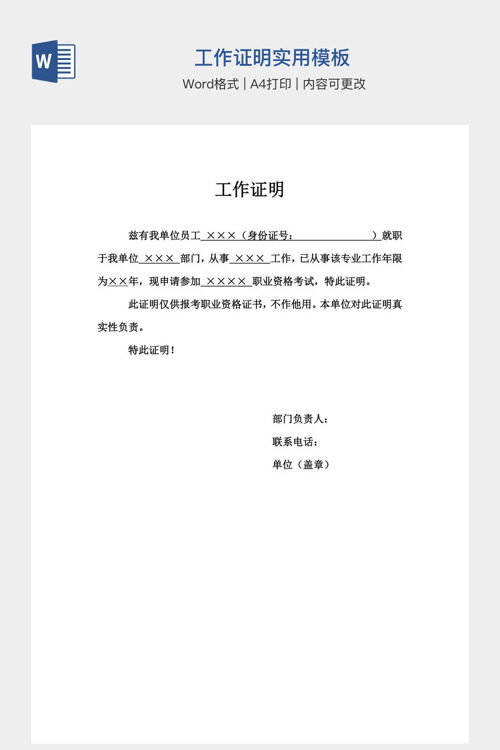 W

工作证明实用模板

Word格式 | A4打印 | 内容可更改

工作证明

兹有我单位员工 ×××（身份证号：　　　　　　　）就职于我单位 ××× 部门，从事 ××× 工作，已从事该专业工作年限为××年，现申请参加 ×××× 职业资格考试，特此证明。

此证明仅供报考职业资格证书，不作他用。本单位对此证明真实性负责。

特此证明！

部门负责人：

联系电话：

单位（盖章）